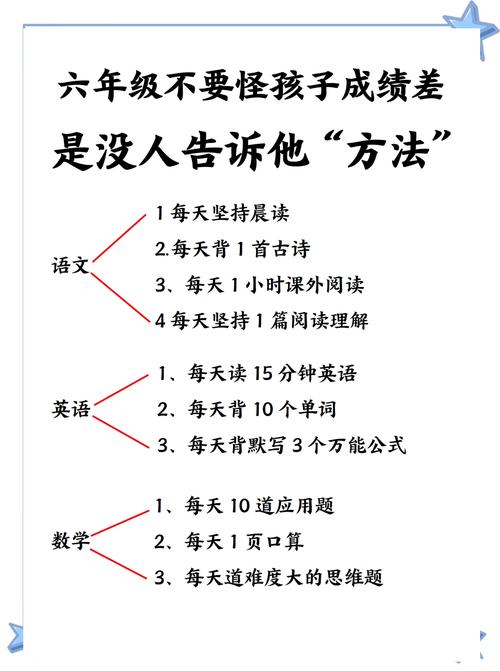 六年级不要怪孩子成绩差
是没人告诉他“方法”

语文

1 每天坚持晨读
2.每天背 1 首古诗
3、每天 1 小时课外阅读
4 每天坚持 1 篇阅读理解

英语

1、每天读 15 分钟英语
2、每天背 10 个单词
3、每天背默写 3 个万能公式

数学

1、每天 10 道应用题
2、每天 1 页口算
3、每天道难度大的思维题